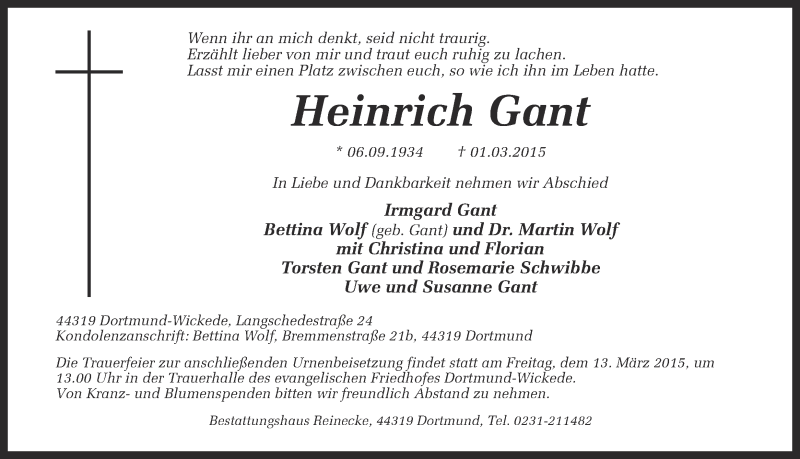 Wenn ihr an mich denkt, seid nicht traurig.
Erzählt lieber von mir und traut euch ruhig zu lachen.
Lasst mir einen Platz zwischen euch, so wie ich ihn im Leben hatte.

Heinrich Gant

* 06.09.1934 † 01.03.2015

In Liebe und Dankbarkeit nehmen wir Abschied

Irmgard Gant
Bettina Wolf (geb. Gant) und Dr. Martin Wolf
mit Christina und Florian
Torsten Gant und Rosemarie Schwibbe
Uwe und Susanne Gant

44319 Dortmund-Wickede, Langschedestraße 24
Kondolenzanschrift: Bettina Wolf, Bremmenstraße 21b, 44319 Dortmund

Die Trauerfeier zur anschließenden Urnenbeisetzung findet statt am Freitag, dem 13. März 2015, um 13.00 Uhr in der Trauerhalle des evangelischen Friedhofes Dortmund-Wickede.
Von Kranz- und Blumenspenden bitten wir freundlich Abstand zu nehmen.

Bestattungshaus Reinecke, 44319 Dortmund, Tel. 0231-211482